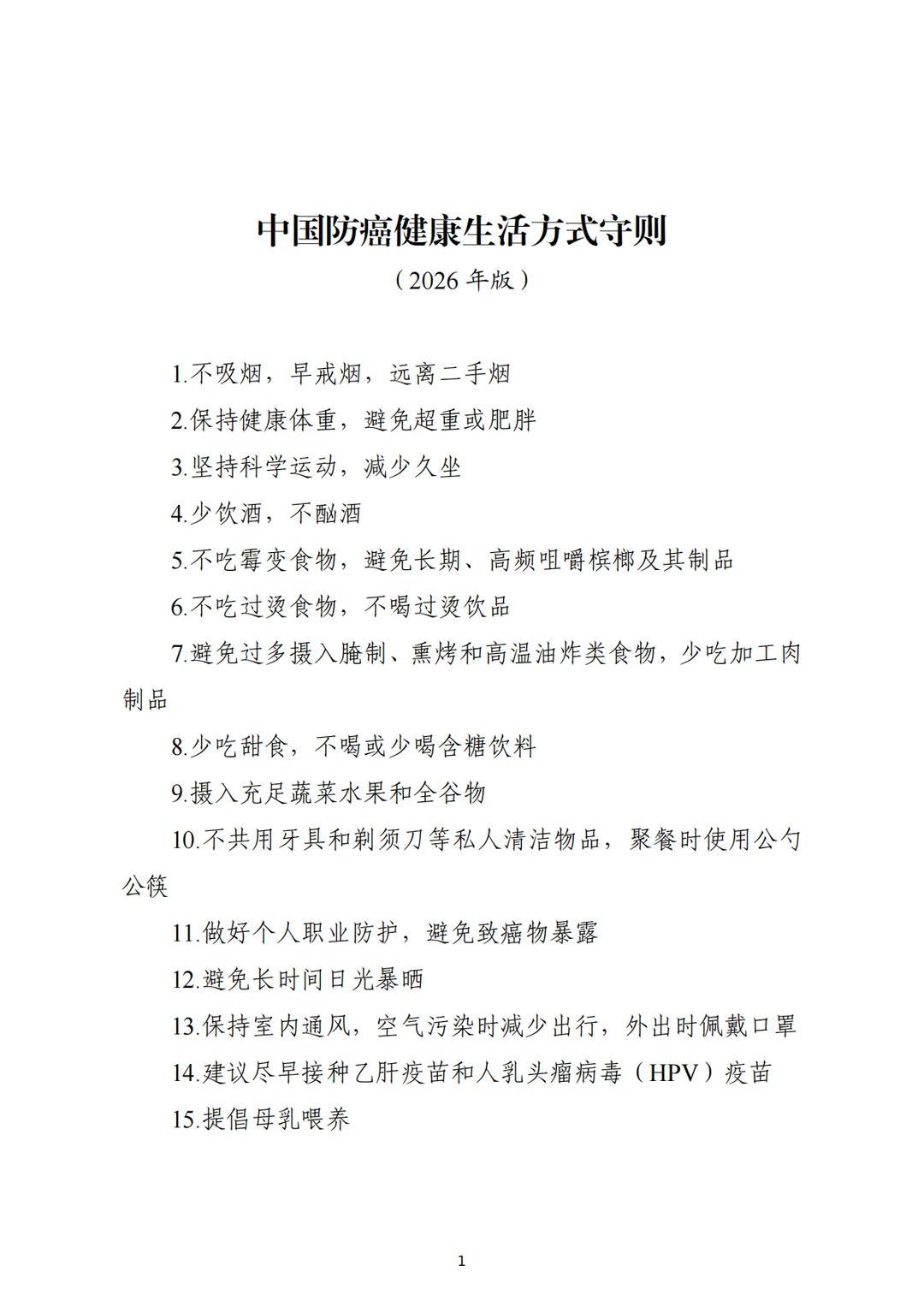 中国防癌健康生活方式守则

（2026 年版）

1.不吸烟，早戒烟，远离二手烟

2.保持健康体重，避免超重或肥胖

3.坚持科学运动，减少久坐

4.少饮酒，不酗酒

5.不吃霉变食物，避免长期、高频咀嚼槟榔及其制品

6.不吃过烫食物，不喝过烫饮品

7.避免过多摄入腌制、熏烤和高温油炸类食物，少吃加工肉制品

8.少吃甜食，不喝或少喝含糖饮料

9.摄入充足蔬菜水果和全谷物

10.不共用牙具和剃须刀等私人清洁物品，聚餐时使用公勺公筷

11.做好个人职业防护，避免致癌物暴露

12.避免长时间日光暴晒

13.保持室内通风，空气污染时减少出行，外出时佩戴口罩

14.建议尽早接种乙肝疫苗和人乳头瘤病毒（HPV）疫苗

15.提倡母乳喂养

1